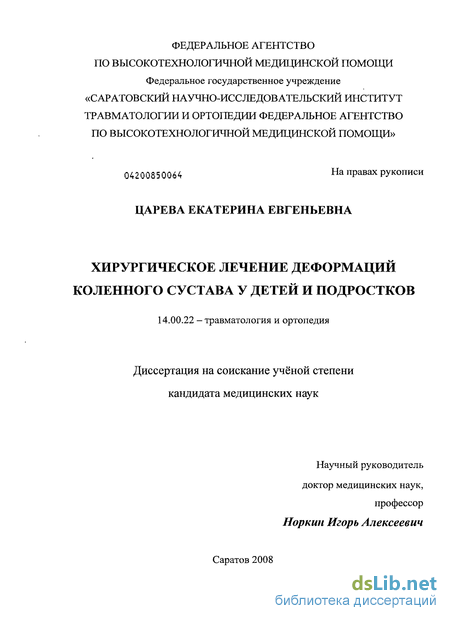 ФЕДЕРАЛЬНОЕ АГЕНТСТВО
ПО ВЫСОКОТЕХНОЛОГИЧНОЙ МЕДИЦИНСКОЙ ПОМОЩИ
Федеральное государственное учреждение
«САРАТОВСКИЙ НАУЧНО-ИССЛЕДОВАТЕЛЬСКИЙ ИНСТИТУТ
ТРАВМАТОЛОГИИ И ОРТОПЕДИИ ФЕДЕРАЛЬНОЕ АГЕНТСТВО
ПО ВЫСОКОТЕХНОЛОГИЧНОЙ МЕДИЦИНСКОЙ ПОМОЩИ»

04200850064

На правах рукописи

ЦАРЕВА ЕКАТЕРИНА ЕВГЕНЬЕВНА

ХИРУРГИЧЕСКОЕ ЛЕЧЕНИЕ ДЕФОРМАЦИЙ
КОЛЕННОГО СУСТАВА У ДЕТЕЙ И ПОДРОСТКОВ

14.00.22 – травматология и ортопедия

Диссертация на соискание учёной степени
кандидата медицинских наук

Научный руководитель
доктор медицинских наук,
профессор
Норкин Игорь Алексеевич

Саратов 2008

dsLib.net
библиотека диссертаций